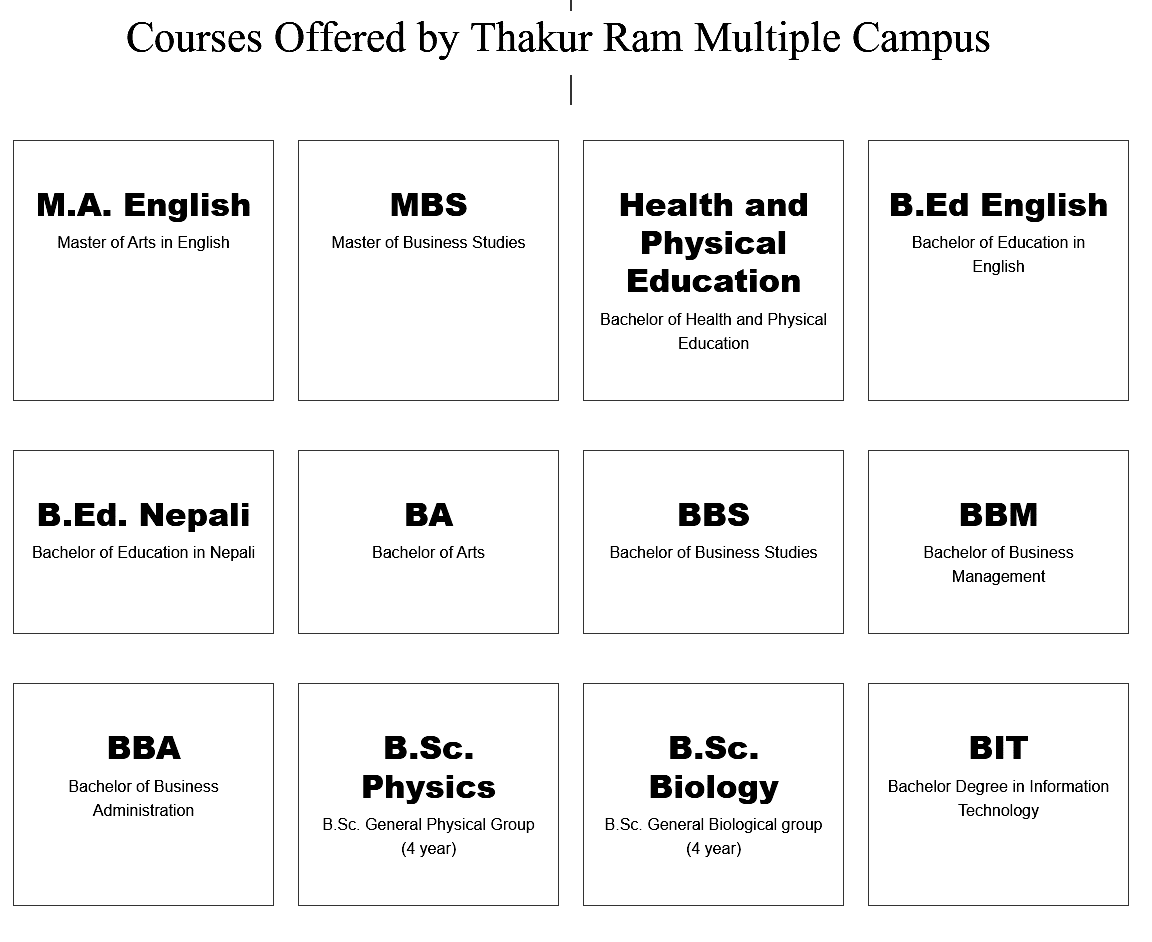 Courses Offered by Thakur Ram Multiple Campus

M.A. English
Master of Arts in English

MBS
Master of Business Studies

Health and Physical Education
Bachelor of Health and Physical Education

B.Ed English
Bachelor of Education in English

B.Ed. Nepali
Bachelor of Education in Nepali

BA
Bachelor of Arts

BBS
Bachelor of Business Studies

BBM
Bachelor of Business Management

BBA
Bachelor of Business Administration

B.Sc. Physics
B.Sc. General Physical Group (4 year)

B.Sc. Biology
B.Sc. General Biological group (4 year)

BIT
Bachelor Degree in Information Technology